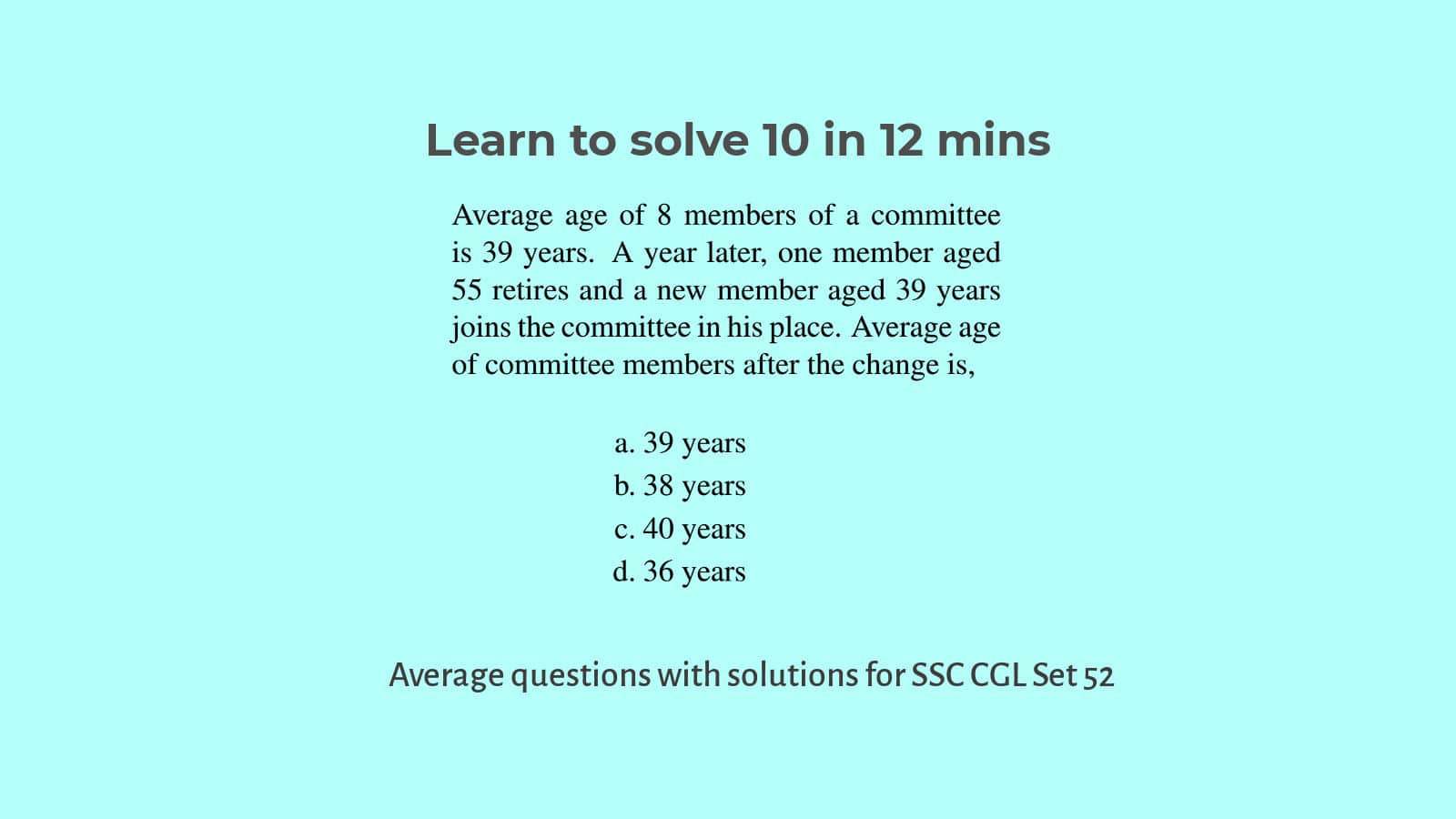 Learn to solve 10 in 12 mins

Average age of 8 members of a committee is 39 years. A year later, one member aged 55 retires and a new member aged 39 years joins the committee in his place. Average age of committee members after the change is,

a. 39 years
b. 38 years
c. 40 years
d. 36 years

Average questions with solutions for SSC CGL Set 52